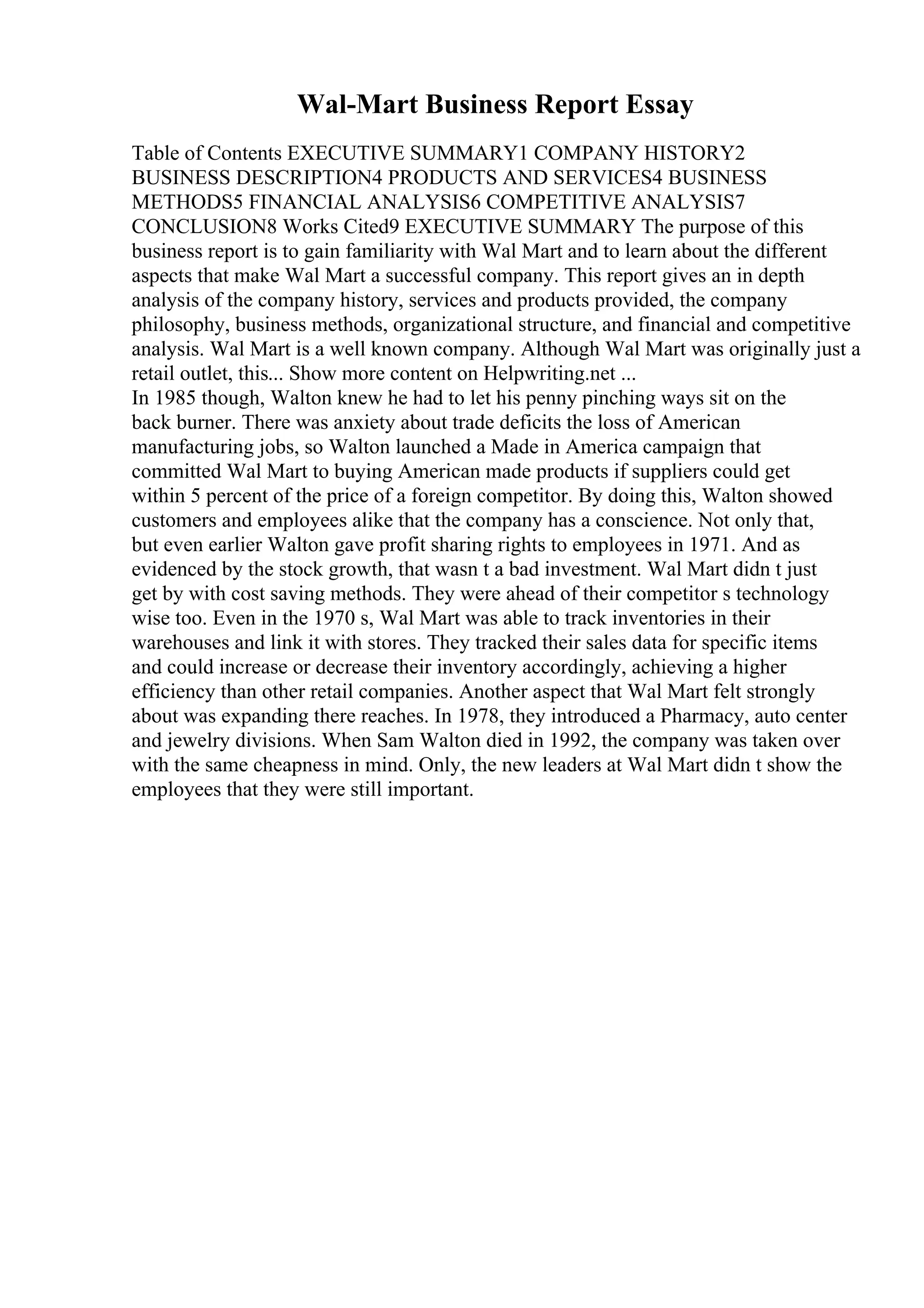 Wal-Mart Business Report Essay

Table of Contents EXECUTIVE SUMMARY1 COMPANY HISTORY2 BUSINESS DESCRIPTION4 PRODUCTS AND SERVICES4 BUSINESS METHODS5 FINANCIAL ANALYSIS6 COMPETITIVE ANALYSIS7 CONCLUSION8 Works Cited9 EXECUTIVE SUMMARY The purpose of this business report is to gain familiarity with Wal Mart and to learn about the different aspects that make Wal Mart a successful company. This report gives an in depth analysis of the company history, services and products provided, the company philosophy, business methods, organizational structure, and financial and competitive analysis. Wal Mart is a well known company. Although Wal Mart was originally just a retail outlet, this... Show more content on Helpwriting.net ...
In 1985 though, Walton knew he had to let his penny pinching ways sit on the back burner. There was anxiety about trade deficits the loss of American manufacturing jobs, so Walton launched a Made in America campaign that committed Wal Mart to buying American made products if suppliers could get within 5 percent of the price of a foreign competitor. By doing this, Walton showed customers and employees alike that the company has a conscience. Not only that, but even earlier Walton gave profit sharing rights to employees in 1971. And as evidenced by the stock growth, that wasn t a bad investment. Wal Mart didn t just get by with cost saving methods. They were ahead of their competitor s technology wise too. Even in the 1970 s, Wal Mart was able to track inventories in their warehouses and link it with stores. They tracked their sales data for specific items and could increase or decrease their inventory accordingly, achieving a higher efficiency than other retail companies. Another aspect that Wal Mart felt strongly about was expanding there reaches. In 1978, they introduced a Pharmacy, auto center and jewelry divisions. When Sam Walton died in 1992, the company was taken over with the same cheapness in mind. Only, the new leaders at Wal Mart didn t show the employees that they were still important.